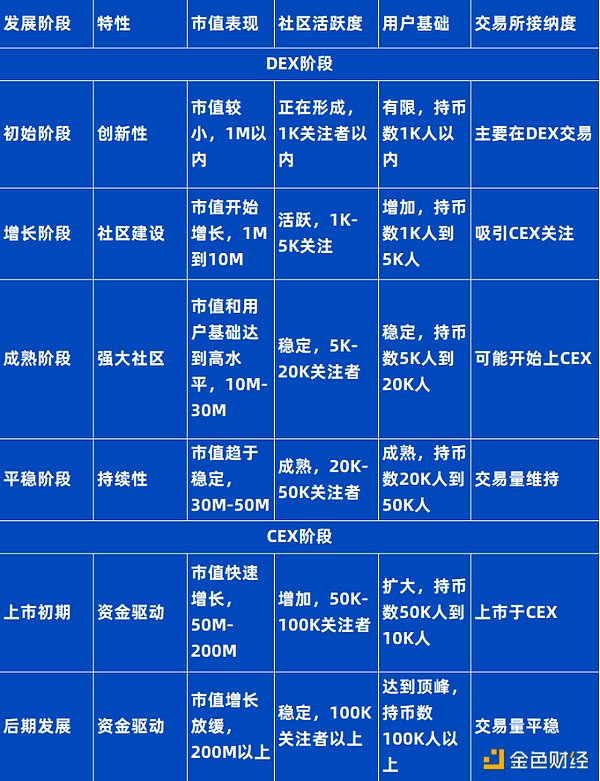 | 发展阶段 | 特性 | 市值表现 | 社区活跃度 | 用户基础 | 交易所接纳度 |
|---|---|---|---|---|---|
| DEX阶段 | | | | | |
| 初始阶段 | 创新性 | 市值较小，1M以内 | 正在形成，1K关注者以内 | 有限，持币数1K人以内 | 主要在DEX交易 |
| 增长阶段 | 社区建设 | 市值开始增长，1M到10M | 活跃，1K-5K关注 | 增加，持币数1K人到5K人 | 吸引CEX关注 |
| 成熟阶段 | 强大社区 | 市值和用户基础达到高水平，10M-30M | 稳定，5K-20K关注者 | 稳定，持币数5K人到20K人 | 可能开始上CEX |
| 平稳阶段 | 持续性 | 市值趋于稳定，30M-50M | 成熟，20K-50K关注者 | 成熟，持币数20K人到50K人 | 交易量维持 |
| CEX阶段 | | | | | |
| 上市初期 | 资金驱动 | 市值快速增长，50M-200M | 增加，50K-100K关注者 | 扩大，持币数50K人到10K人 | 上市于CEX |
| 后期发展 | 资金驱动 | 市值增长放缓，200M以上 | 稳定，100K关注者以上 | 达到顶峰，持币数100K人以上 | 交易量平稳 |

金色财经